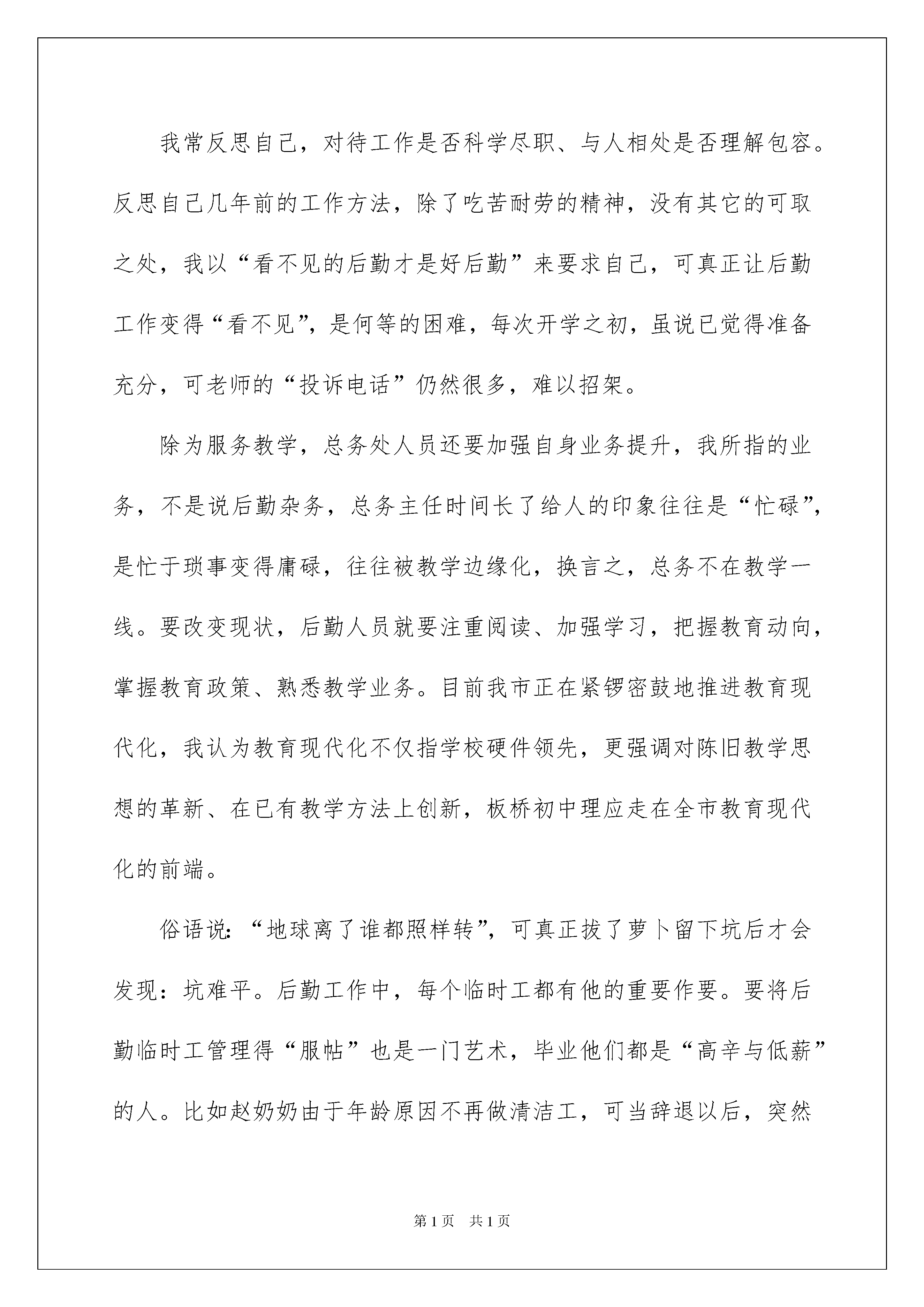 我常反思自己，对待工作是否科学尽职、与人相处是否理解包容。反思自己几年前的工作方法，除了吃苦耐劳的精神，没有其它的可取之处，我以“看不见的后勤才是好后勤”来要求自己，可真正让后勤工作变得“看不见”，是何等的困难，每次开学之初，虽说已觉得准备充分，可老师的“投诉电话”仍然很多，难以招架。

除为服务教学，总务处人员还要加强自身业务提升，我所指的业务，不是说后勤杂务，总务主任时间长了给人的印象往往是“忙碌”，是忙于琐事变得庸碌，往往被教学边缘化，换言之，总务不在教学一线。要改变现状，后勤人员就要注重阅读、加强学习，把握教育动向，掌握教育政策、熟悉教学业务。目前我市正在紧锣密鼓地推进教育现代化，我认为教育现代化不仅指学校硬件领先，更强调对陈旧教学思想的革新、在已有教学方法上创新，板桥初中理应走在全市教育现代化的前端。

俗语说：“地球离了谁都照样转”，可真正拔了萝卜留下坑后才会发现：坑难平。后勤工作中，每个临时工都有他的重要作要。要将后勤临时工管理得“服帖”也是一门艺术，毕业他们都是“高辛与低薪”的人。比如赵奶奶由于年龄原因不再做清洁工，可当辞退以后，突然

第1页 共1页